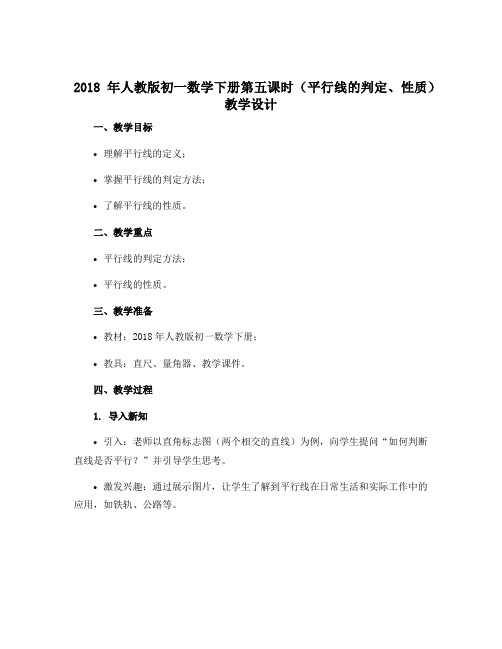 2018 年人教版初一数学下册第五课时（平行线的判定、性质）教学设计

一、教学目标

• 理解平行线的定义；

• 掌握平行线的判定方法；

• 了解平行线的性质。

二、教学重点

• 平行线的判定方法；

• 平行线的性质。

三、教学准备

• 教材：2018 年人教版初一数学下册；

• 教具：直尺、量角器、教学课件。

四、教学过程

1. 导入新知

• 引入：老师以直角标志图（两个相交的直线）为例，向学生提问“如何判断直线是否平行？”并引导学生思考。

• 激发兴趣：通过展示图片，让学生了解到平行线在日常生活和实际工作中的应用，如铁轨、公路等。